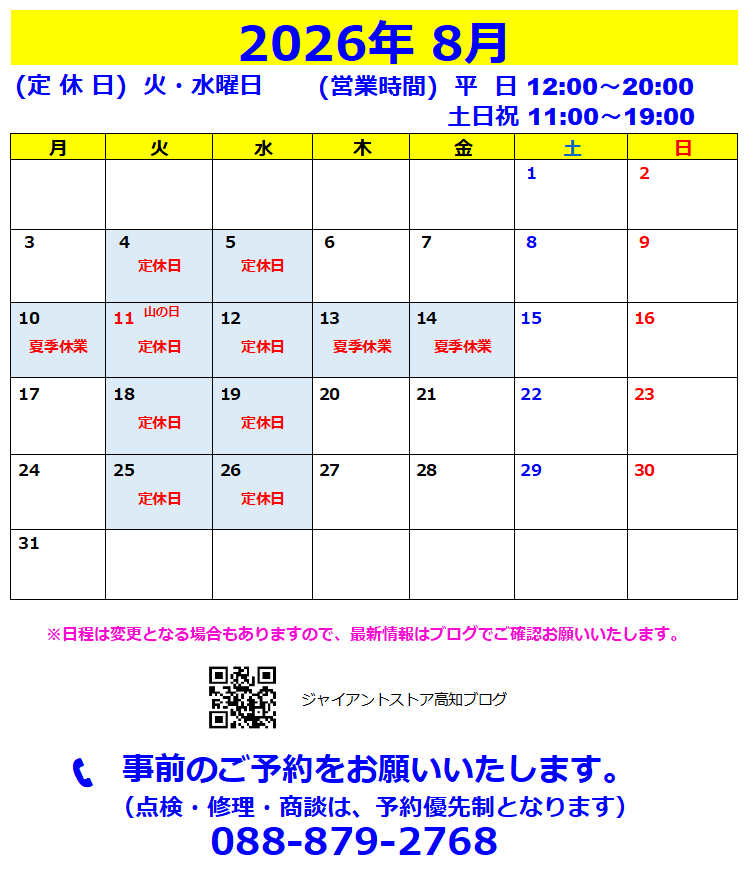 2026年 8月

(定 休 日) 火・水曜日 (営業時間) 平 日 12:00～20:00
土日祝 11:00～19:00

| 月 | 火 | 水 | 木 | 金 | 土 | 日 |
|---|---|---|---|---|---|---|
|  |  |  |  |  | 1 | 2 |
| 3 | 4 定休日 | 5 定休日 | 6 | 7 | 8 | 9 |
| 10 夏季休業 | 11 山の日 定休日 | 12 定休日 | 13 夏季休業 | 14 夏季休業 | 15 | 16 |
| 17 | 18 定休日 | 19 定休日 | 20 | 21 | 22 | 23 |
| 24 | 25 定休日 | 26 定休日 | 27 | 28 | 29 | 30 |
| 31 |  |  |  |  |  |  |

※日程は変更となる場合もありますので、最新情報はブログでご確認お願いいたします。

ジャイアントストア高知ブログ

事前のご予約をお願いいたします。
(点検・修理・商談は、予約優先制となります)
088-879-2768